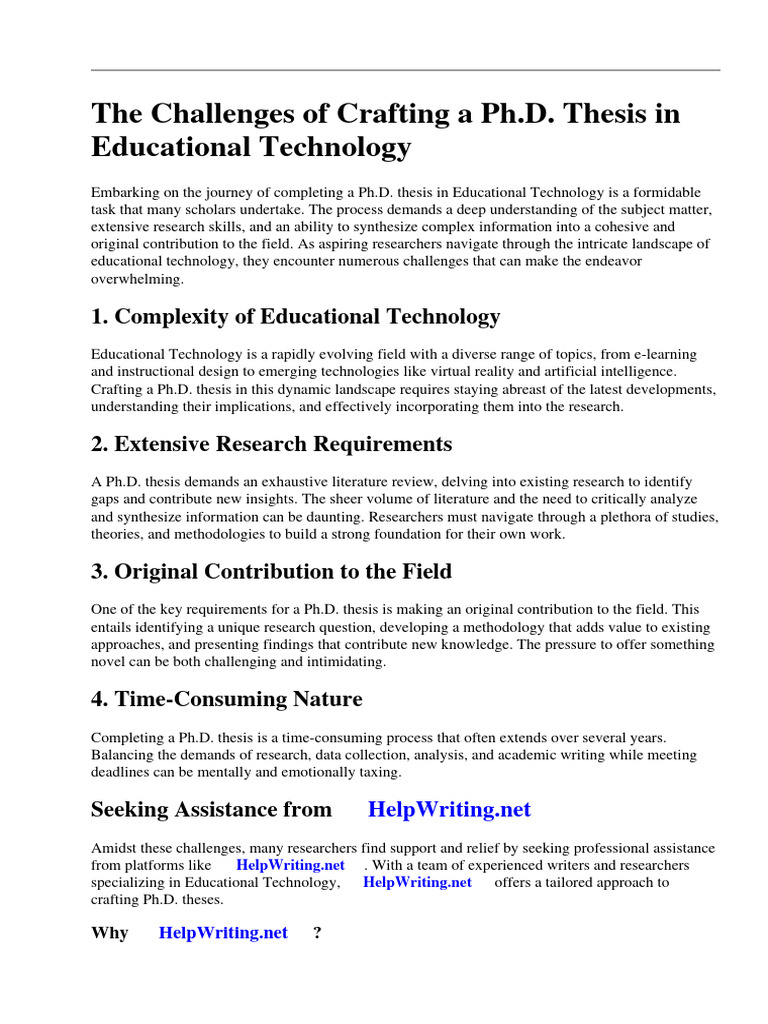 The Challenges of Crafting a Ph.D. Thesis in Educational Technology

Embarking on the journey of completing a Ph.D. thesis in Educational Technology is a formidable task that many scholars undertake. The process demands a deep understanding of the subject matter, extensive research skills, and an ability to synthesize complex information into a cohesive and original contribution to the field. As aspiring researchers navigate through the intricate landscape of educational technology, they encounter numerous challenges that can make the endeavor overwhelming.

1. Complexity of Educational Technology

Educational Technology is a rapidly evolving field with a diverse range of topics, from e-learning and instructional design to emerging technologies like virtual reality and artificial intelligence. Crafting a Ph.D. thesis in this dynamic landscape requires staying abreast of the latest developments, understanding their implications, and effectively incorporating them into the research.

2. Extensive Research Requirements

A Ph.D. thesis demands an exhaustive literature review, delving into existing research to identify gaps and contribute new insights. The sheer volume of literature and the need to critically analyze and synthesize information can be daunting. Researchers must navigate through a plethora of studies, theories, and methodologies to build a strong foundation for their own work.

3. Original Contribution to the Field

One of the key requirements for a Ph.D. thesis is making an original contribution to the field. This entails identifying a unique research question, developing a methodology that adds value to existing approaches, and presenting findings that contribute new knowledge. The pressure to offer something novel can be both challenging and intimidating.

4. Time-Consuming Nature

Completing a Ph.D. thesis is a time-consuming process that often extends over several years. Balancing the demands of research, data collection, analysis, and academic writing while meeting deadlines can be mentally and emotionally taxing.

Seeking Assistance from HelpWriting.net

Amidst these challenges, many researchers find support and relief by seeking professional assistance from platforms like HelpWriting.net . With a team of experienced writers and researchers specializing in Educational Technology, HelpWriting.net offers a tailored approach to crafting Ph.D. theses.

Why HelpWriting.net ?